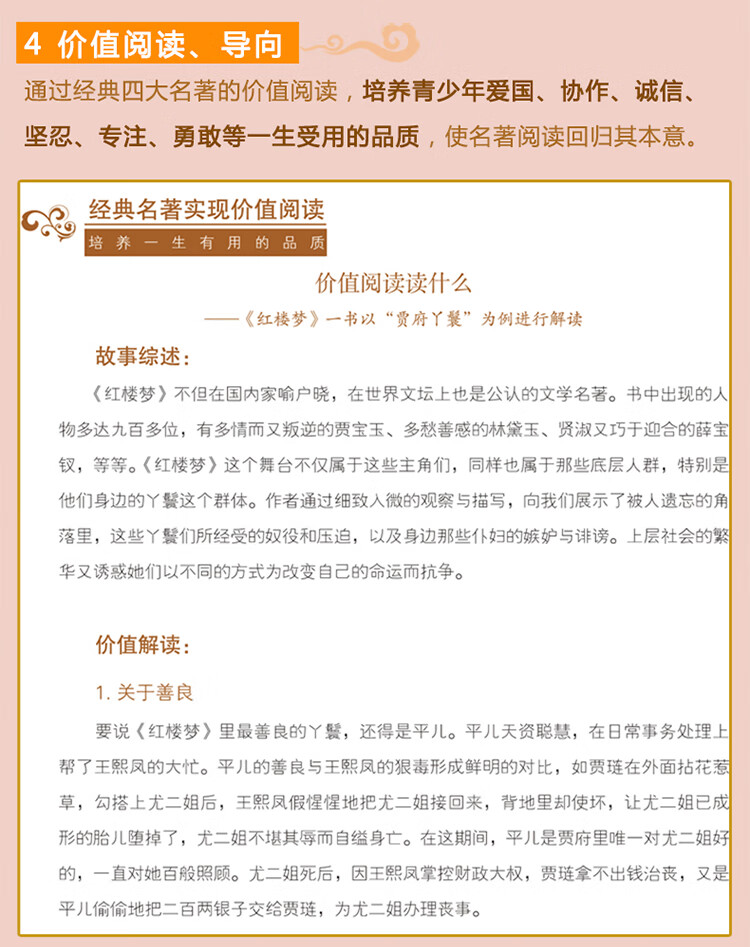 4 价值阅读、导向

通过经典四大名著的价值阅读，培养青少年爱国、协作、诚信、坚忍、专注、勇敢等一生受用的品质，使名著阅读回归其本意。

经典名著实现价值阅读

培养一生有用的品质

价值阅读读什么

——《红楼梦》一书以“贾府丫鬟”为例进行解读

故事综述：

《红楼梦》不但在国内家喻户晓，在世界文坛上也是公认的文学名著。书中出现的人物多达九百多位，有多情而又叛逆的贾宝玉、多愁善感的林黛玉、贤淑又巧于迎合的薛宝钗，等等。《红楼梦》这个舞台不仅属于这些主角们，同样也属于那些底层人群，特别是他们身边的丫鬟这个群体。作者通过细致入微的观察与描写，向我们展示了被人遗忘的角落里，这些丫鬟们所经受的奴役和压迫，以及身边那些仆妇的嫉妒与诽谤。上层社会的繁华又诱惑她们以不同的方式为改变自己的命运而抗争。

价值解读：

1. 关于善良

要说《红楼梦》里最善良的丫鬟，还得是平儿。平儿天资聪慧，在日常事务处理上帮了王熙凤的大忙。平儿的善良与王熙凤的狠毒形成鲜明的对比，如贾琏在外面拈花惹草，勾搭上尤二姐后，王熙凤假惺惺地把尤二姐接回来，背地里却使坏，让尤二姐已成形的胎儿堕掉了，尤二姐不堪其辱而自缢身亡。在这期间，平儿是贾府里唯一对尤二姐好的，一直对她百般照顾。尤二姐死后，因王熙凤掌控财政大权，贾琏拿不出钱治丧，又是平儿偷偷地把二百两银子交给贾琏，为尤二姐办理丧事。